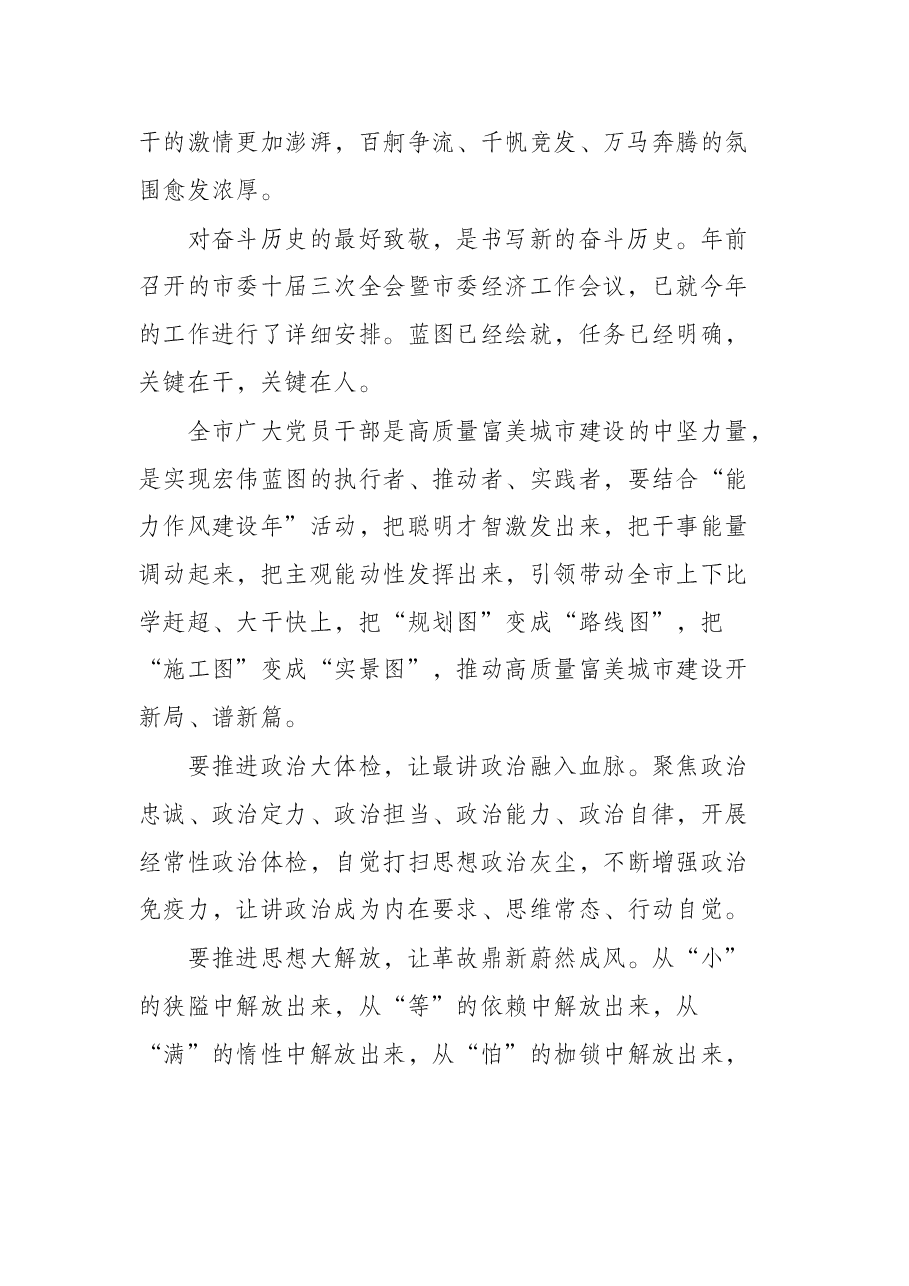 干的激情更加澎湃，百舸争流、千帆竞发、万马奔腾的氛围愈发浓厚。

对奋斗历史的最好致敬，是书写新的奋斗历史。年前召开的市委十届三次全会暨市委经济工作会议，已就今年的工作进行了详细安排。蓝图已经绘就，任务已经明确，关键在干，关键在人。

全市广大党员干部是高质量富美城市建设的中坚力量，是实现宏伟蓝图的执行者、推动者、实践者，要结合“能力作风建设年”活动，把聪明才智激发出来，把干事能量调动起来，把主观能动性发挥出来，引领带动全市上下比学赶超、大干快上，把“规划图”变成“路线图”，把“施工图”变成“实景图”，推动高质量富美城市建设开新局、谱新篇。

要推进政治大体检，让最讲政治融入血脉。聚焦政治忠诚、政治定力、政治担当、政治能力、政治自律，开展经常性政治体检，自觉打扫思想政治灰尘，不断增强政治免疫力，让讲政治成为内在要求、思维常态、行动自觉。

要推进思想大解放，让革故鼎新蔚然成风。从“小”的狭隘中解放出来，从“等”的依赖中解放出来，从“满”的惰性中解放出来，从“怕”的枷锁中解放出来，